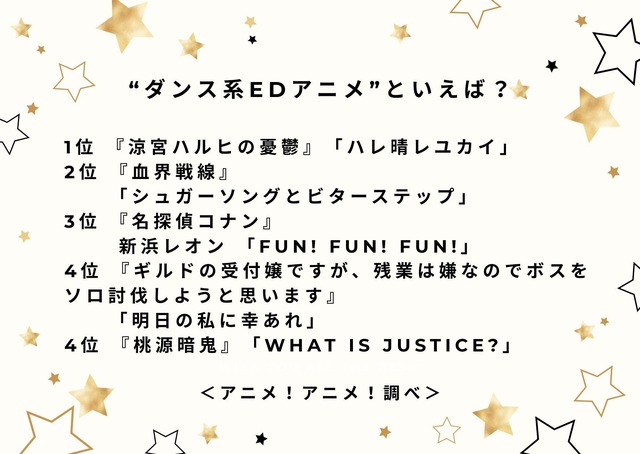 “ダンス系EDアニメ”といえば？

1位 『涼宮ハルヒの憂鬱』「ハレ晴レユカイ」
2位 『血界戦線』
「シュガーソングとビターステップ」
3位 『名探偵コナン』
新浜レオン 「FUN! FUN! FUN!」
4位 『ギルドの受付嬢ですが、残業は嫌なのでボスをソロ討伐しようと思います』
「明日の私に幸あれ」
4位 『桃源暗鬼』「WHAT IS JUSTICE?」

＜アニメ！アニメ！調べ＞